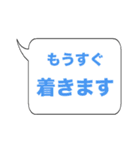 もうすぐ
着きます